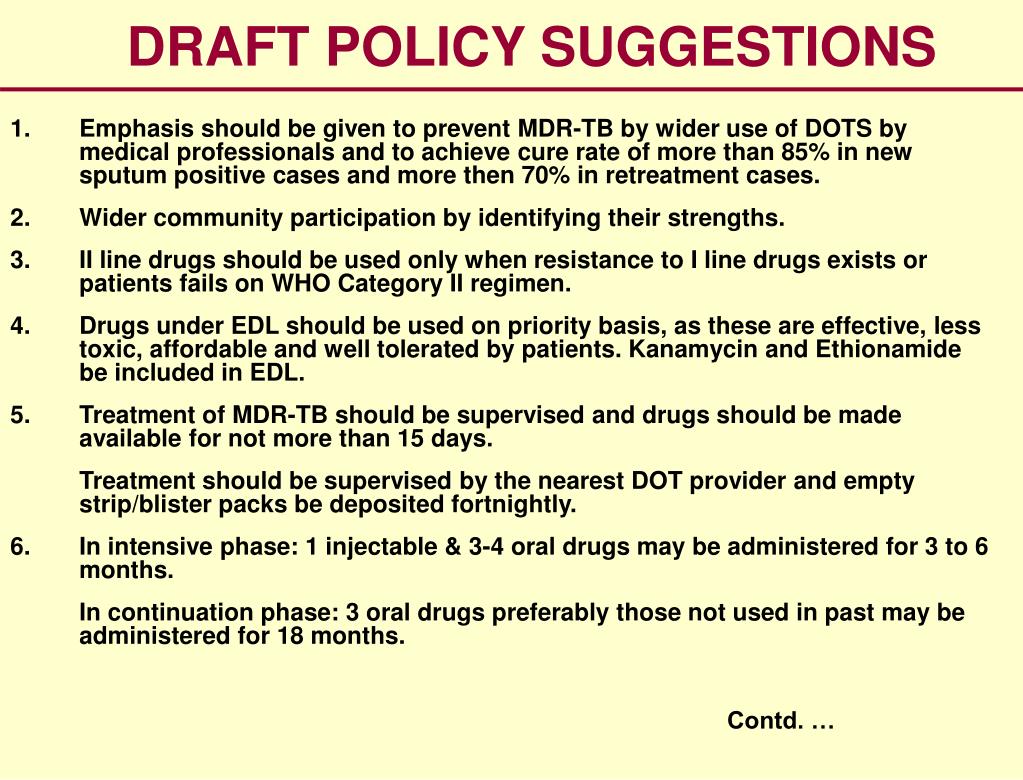 DRAFT POLICY SUGGESTIONS

1. Emphasis should be given to prevent MDR-TB by wider use of DOTS by medical professionals and to achieve cure rate of more than 85% in new sputum positive cases and more then 70% in retreatment cases.

2. Wider community participation by identifying their strengths.

3. II line drugs should be used only when resistance to I line drugs exists or patients fails on WHO Category II regimen.

4. Drugs under EDL should be used on priority basis, as these are effective, less toxic, affordable and well tolerated by patients. Kanamycin and Ethionamide be included in EDL.

5. Treatment of MDR-TB should be supervised and drugs should be made available for not more than 15 days.

Treatment should be supervised by the nearest DOT provider and empty strip/blister packs be deposited fortnightly.

6. In intensive phase: 1 injectable & 3-4 oral drugs may be administered for 3 to 6 months.

In continuation phase: 3 oral drugs preferably those not used in past may be administered for 18 months.

Contd. …